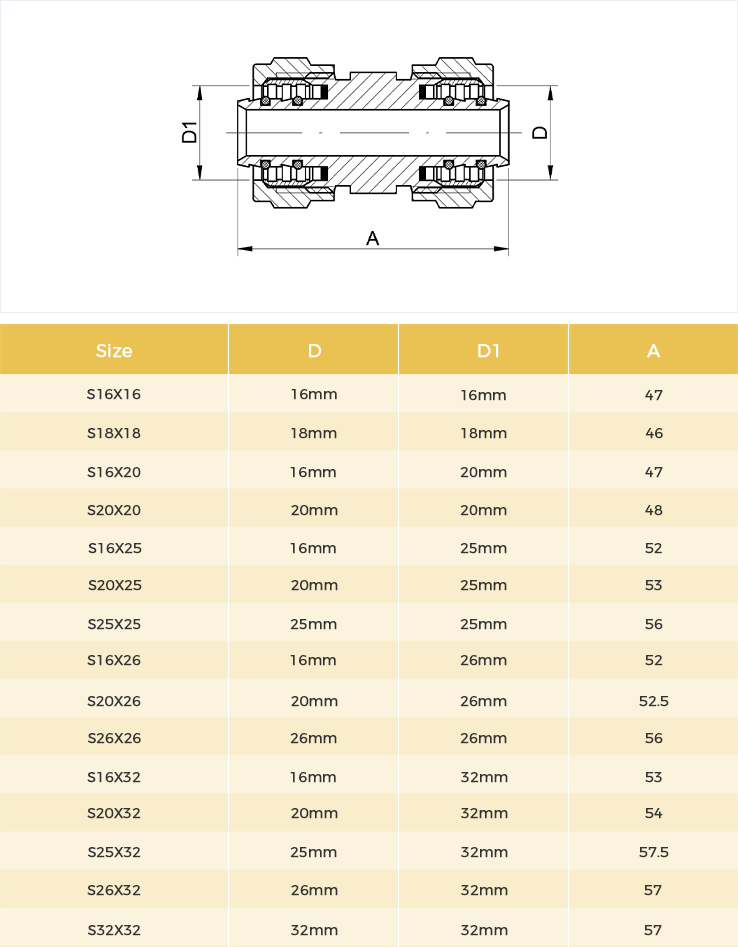 D1

D

A

| Size | D | D1 | A |
|---|---|---|---|
| S16X16 | 16mm | 16mm | 47 |
| S18X18 | 18mm | 18mm | 46 |
| S16X20 | 16mm | 20mm | 47 |
| S20X20 | 20mm | 20mm | 48 |
| S16X25 | 16mm | 25mm | 52 |
| S20X25 | 20mm | 25mm | 53 |
| S25X25 | 25mm | 25mm | 56 |
| S16X26 | 16mm | 26mm | 52 |
| S20X26 | 20mm | 26mm | 52.5 |
| S26X26 | 26mm | 26mm | 56 |
| S16X32 | 16mm | 32mm | 53 |
| S20X32 | 20mm | 32mm | 54 |
| S25X32 | 25mm | 32mm | 57.5 |
| S26X32 | 26mm | 32mm | 57 |
| S32X32 | 32mm | 32mm | 57 |